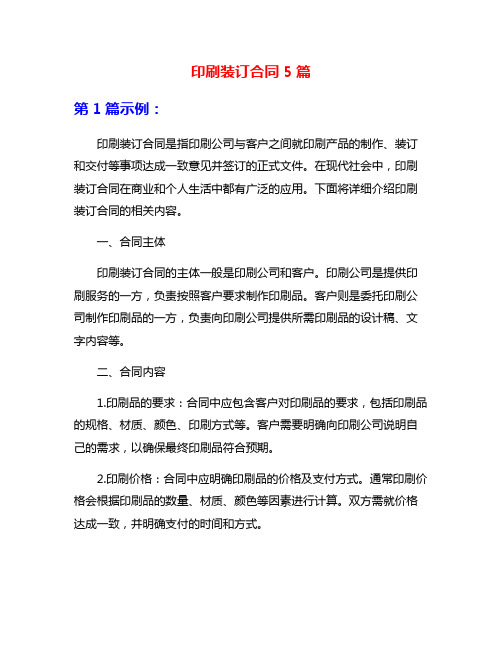 印刷装订合同 5 篇

第 1 篇示例：

印刷装订合同是指印刷公司与客户之间就印刷产品的制作、装订和交付等事项达成一致意见并签订的正式文件。在现代社会中，印刷装订合同在商业和个人生活中都有广泛的应用。下面将详细介绍印刷装订合同的相关内容。

一、合同主体

印刷装订合同的主体一般是印刷公司和客户。印刷公司是提供印刷服务的一方，负责按照客户要求制作印刷品。客户则是委托印刷公司制作印刷品的一方，负责向印刷公司提供所需印刷品的设计稿、文字内容等。

二、合同内容

1.印刷品的要求：合同中应包含客户对印刷品的要求，包括印刷品的规格、材质、颜色、印刷方式等。客户需要明确向印刷公司说明自己的需求，以确保最终印刷品符合预期。

2.印刷价格：合同中应明确印刷品的价格及支付方式。通常印刷价格会根据印刷品的数量、材质、颜色等因素进行计算。双方需就价格达成一致，并明确支付的时间和方式。